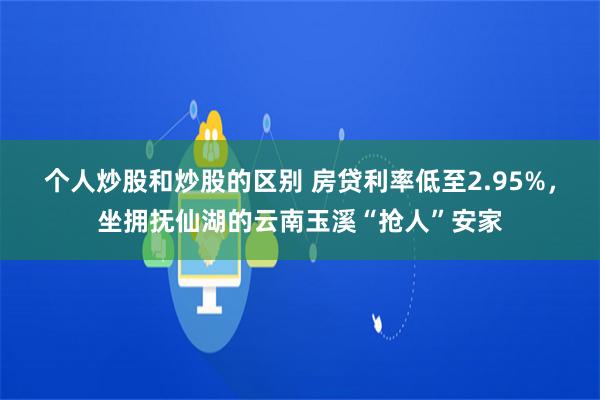 个人炒股和炒股的区别 房贷利率低至2.95%，坐拥抚仙湖的云南玉溪“抢人”安家